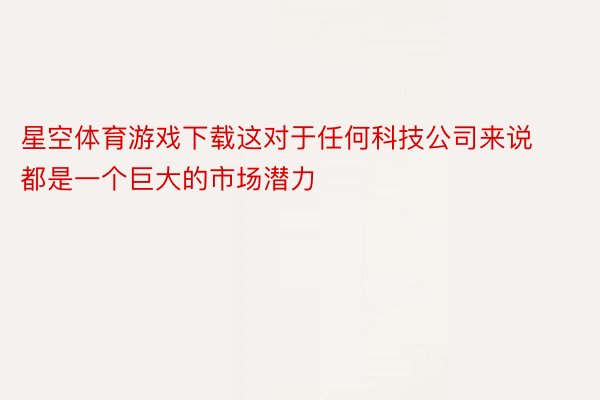 星空体育游戏下载这对于任何科技公司来说都是一个巨大的市场潜力